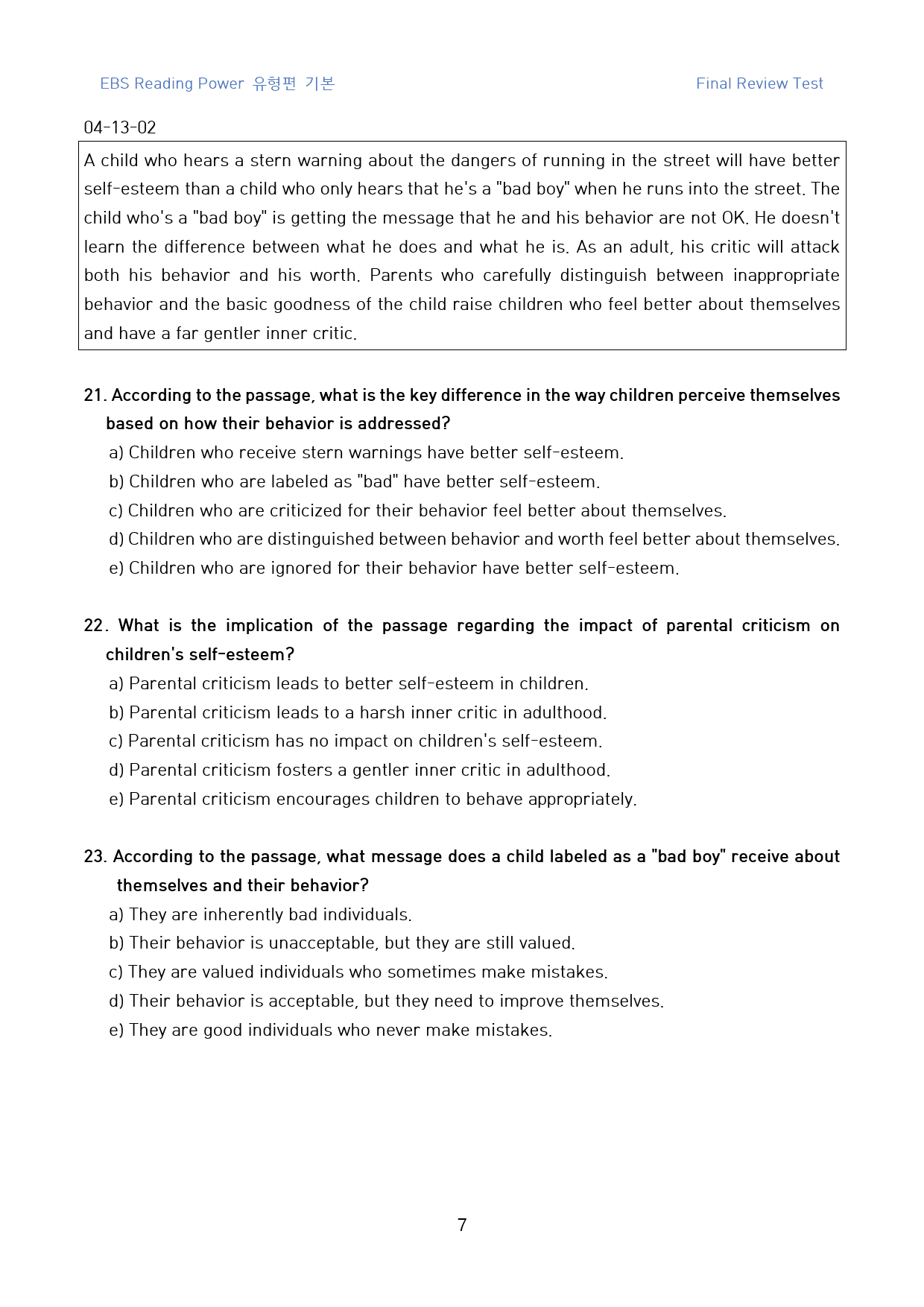 EBS Reading Power 유형편 기본

Final Review Test

04-13-02

A child who hears a stern warning about the dangers of running in the street will have better self-esteem than a child who only hears that he's a "bad boy" when he runs into the street. The child who's a "bad boy" is getting the message that he and his behavior are not OK. He doesn't learn the difference between what he does and what he is. As an adult, his critic will attack both his behavior and his worth. Parents who carefully distinguish between inappropriate behavior and the basic goodness of the child raise children who feel better about themselves and have a far gentler inner critic.

21. According to the passage, what is the key difference in the way children perceive themselves based on how their behavior is addressed?

a) Children who receive stern warnings have better self-esteem.
b) Children who are labeled as "bad" have better self-esteem.
c) Children who are criticized for their behavior feel better about themselves.
d) Children who are distinguished between behavior and worth feel better about themselves.
e) Children who are ignored for their behavior have better self-esteem.

22. What is the implication of the passage regarding the impact of parental criticism on children's self-esteem?

a) Parental criticism leads to better self-esteem in children.
b) Parental criticism leads to a harsh inner critic in adulthood.
c) Parental criticism has no impact on children's self-esteem.
d) Parental criticism fosters a gentler inner critic in adulthood.
e) Parental criticism encourages children to behave appropriately.

23. According to the passage, what message does a child labeled as a "bad boy" receive about themselves and their behavior?

a) They are inherently bad individuals.
b) Their behavior is unacceptable, but they are still valued.
c) They are valued individuals who sometimes make mistakes.
d) Their behavior is acceptable, but they need to improve themselves.
e) They are good individuals who never make mistakes.

7